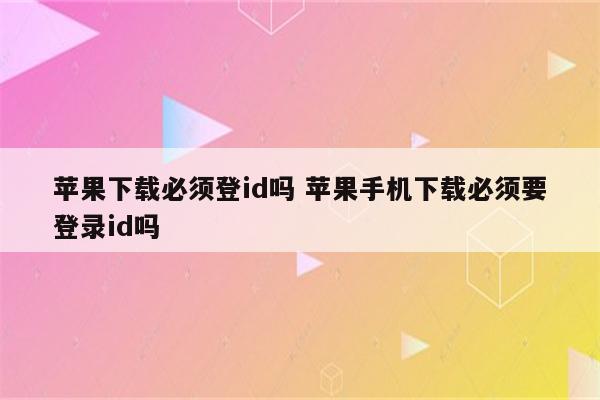 苹果下载必须登id吗 苹果手机下载必须要登录id吗